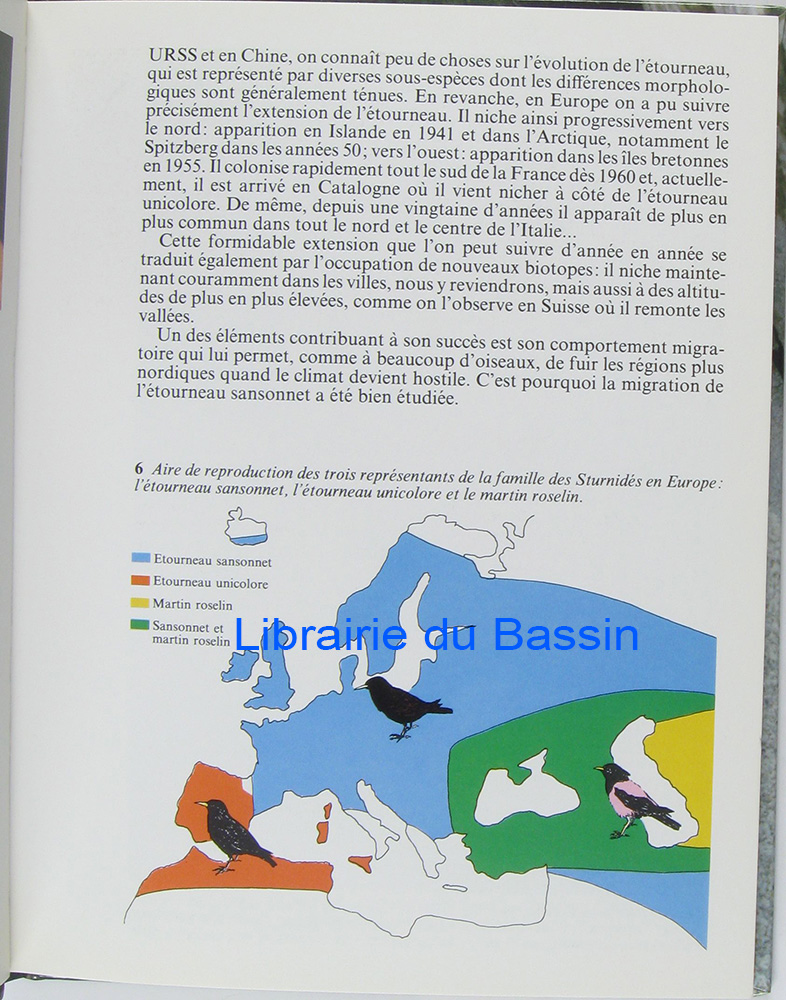 URSS et en Chine, on connaît peu de choses sur l'évolution de l'étourneau, qui est représenté par diverses sous-espèces dont les différences morphologiques sont généralement ténues. En revanche, en Europe on a pu suivre précisément l'extension de l'étourneau. Il niche ainsi progressivement vers le nord: apparition en Islande en 1941 et dans l'Arctique, notamment le Spitzberg dans les années 50; vers l'ouest: apparition dans les îles bretonnes en 1955. Il colonise rapidement tout le sud de la France dès 1960 et, actuellement, il est arrivé en Catalogne où il vient nicher à côté de l'étourneau unicolore. De même, depuis une vingtaine d'années il apparaît de plus en plus commun dans tout le nord et le centre de l'Italie...

Cette formidable extension que l'on peut suivre d'année en année se traduit également par l'occupation de nouveaux biotopes: il niche maintenant couramment dans les villes, nous y reviendrons, mais aussi à des altitudes de plus en plus élevées, comme on l'observe en Suisse où il remonte les vallées.

Un des éléments contribuant à son succès est son comportement migratoire qui lui permet, comme à beaucoup d'oiseaux, de fuir les régions plus nordiques quand le climat devient hostile. C'est pourquoi la migration de l'étourneau sansonnet a été bien étudiée.

6 Aire de reproduction des trois représentants de la famille des Sturnidés en Europe: l'étourneau sansonnet, l'étourneau unicolore et le martin roselin.

Etourneau sansonnet
Etourneau unicolore
Martin roselin
Sansonnet et martin roselin

Librairie du Bassin